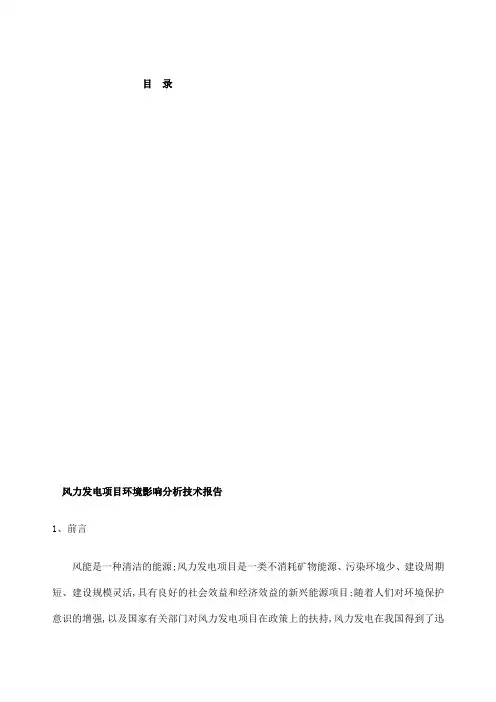 目 录

风力发电项目环境影响分析技术报告

1、前言

风能是一种清洁的能源;风力发电项目是一类不消耗矿物能源、污染环境少、建设周期短、建设规模灵活,具有良好的社会效益和经济效益的新兴能源项目;随着人们对环境保护意识的增强,以及国家有关部门对风力发电项目在政策上的扶持,风力发电在我国得到了迅